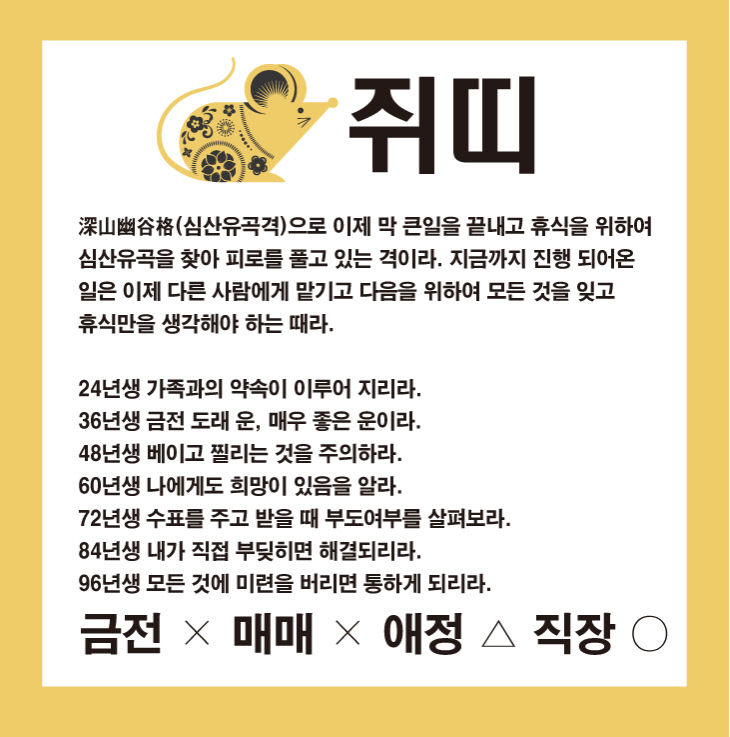 쥐띠

深山幽谷格(심산유곡격)으로 이제 막 큰일을 끝내고 휴식을 위하여 심산유곡을 찾아 피로를 풀고 있는 격이라. 지금까지 진행 되어온 일은 이제 다른 사람에게 맡기고 다음을 위하여 모든 것을 잊고 휴식만을 생각해야 하는 때라.

24년생 가족과의 약속이 이루어 지리라.
36년생 금전 도래 운, 매우 좋은 운이라.
48년생 베이고 찔리는 것을 주의하라.
60년생 나에게도 희망이 있음을 알라.
72년생 수표를 주고 받을 때 부도여부를 살펴보라.
84년생 내가 직접 부딪히면 해결되리라.
96년생 모든 것에 미련을 버리면 통하게 되리라.

금전 × 매매 × 애정 △ 직장 ○